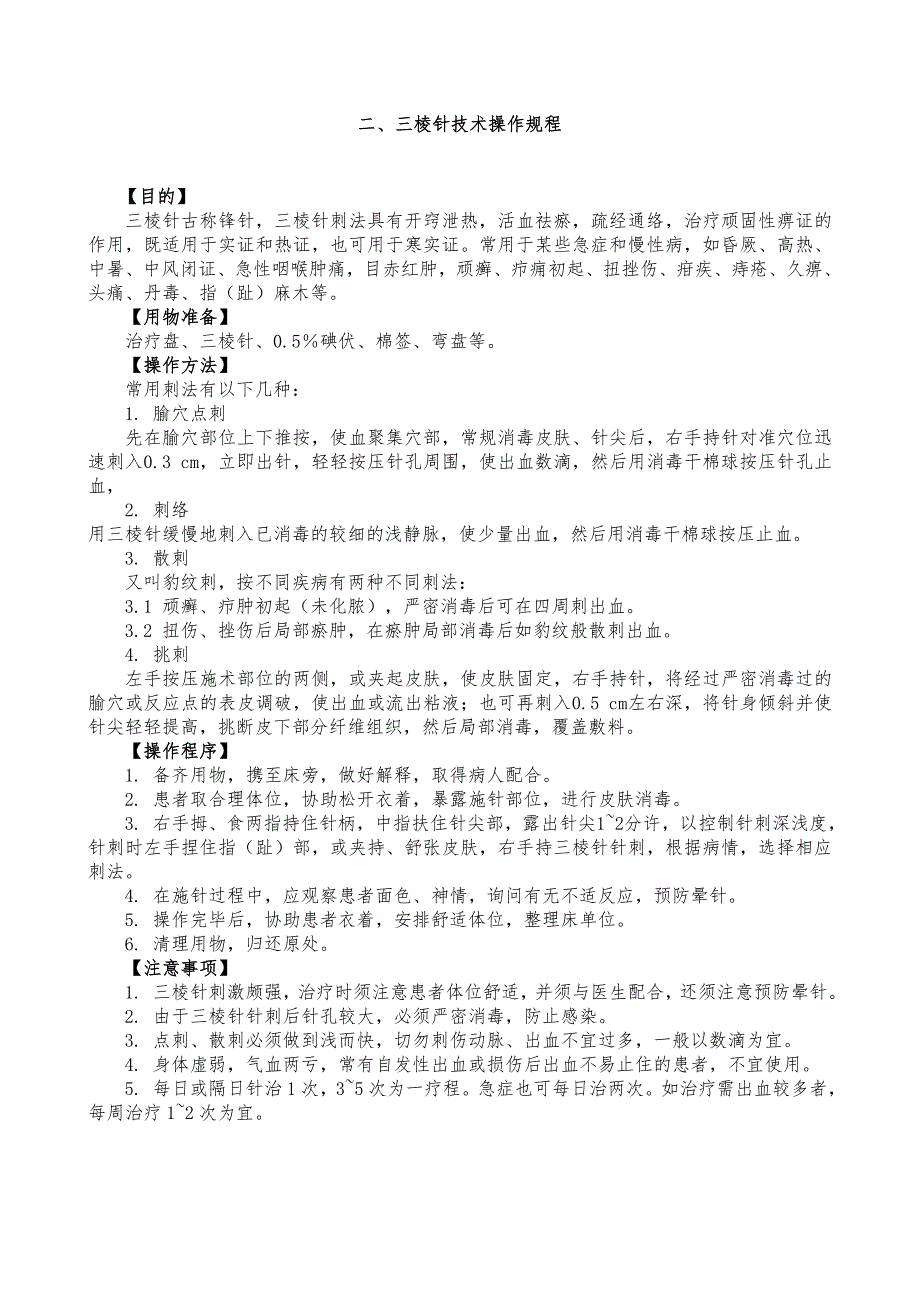 二、三棱针技术操作规程

【目的】

三棱针古称锋针，三棱针刺法具有开窍泄热，活血祛瘀，疏经通络，治疗顽固性痹证的作用，既适用于实证和热证，也可用于寒实证。常用于某些急症和慢性病，如昏厥、高热、中暑、中风闭证、急性咽喉肿痛，目赤红肿，顽癣、疖痈初起、扭挫伤、疳疾、痔疮、久痹、头痛、丹毒、指（趾）麻木等。

【用物准备】

治疗盘、三棱针、0.5%碘伏、棉签、弯盘等。

【操作方法】

常用刺法有以下几种：

1. 腧穴点刺

先在腧穴部位上下推按，使血聚集穴部，常规消毒皮肤、针尖后，右手持针对准穴位迅速刺入0.3 cm，立即出针，轻轻按压针孔周围，使出血数滴，然后用消毒干棉球按压针孔止血，

2. 刺络

用三棱针缓慢地刺入已消毒的较细的浅静脉，使少量出血，然后用消毒干棉球按压止血。

3. 散刺

又叫豹纹刺，按不同疾病有两种不同刺法：

3.1 顽癣、疖肿初起（未化脓），严密消毒后可在四周刺出血。

3.2 扭伤、挫伤后局部瘀肿，在瘀肿局部消毒后如豹纹般散刺出血。

4. 挑刺

左手按压施术部位的两侧，或夹起皮肤，使皮肤固定，右手持针，将经过严密消毒过的腧穴或反应点的表皮调破，使出血或流出粘液；也可再刺入0.5 cm左右深，将针身倾斜并使针尖轻轻提高，挑断皮下部分纤维组织，然后局部消毒，覆盖敷料。

【操作程序】

1. 备齐用物，携至床旁，做好解释，取得病人配合。

2. 患者取合理体位，协助松开衣着，暴露施针部位，进行皮肤消毒。

3. 右手拇、食两指持住针柄，中指扶住针尖部，露出针尖1~2分许，以控制针刺深浅度，针刺时左手捏住指（趾）部，或夹持、舒张皮肤，右手持三棱针针刺，根据病情，选择相应刺法。

4. 在施针过程中，应观察患者面色、神情，询问有无不适反应，预防晕针。

5. 操作完毕后，协助患者衣着，安排舒适体位，整理床单位。

6. 清理用物，归还原处。

【注意事项】

1. 三棱针刺激颇强，治疗时须注意患者体位舒适，并须与医生配合，还须注意预防晕针。

2. 由于三棱针针刺后针孔较大，必须严密消毒，防止感染。

3. 点刺、散刺必须做到浅而快，切勿刺伤动脉、出血不宜过多，一般以数滴为宜。

4. 身体虚弱，气血两亏，常有自发性出血或损伤后出血不易止住的患者，不宜使用。

5. 每日或隔日针治1次，3~5次为一疗程。急症也可每日治两次。如治疗需出血较多者，每周治疗1~2次为宜。